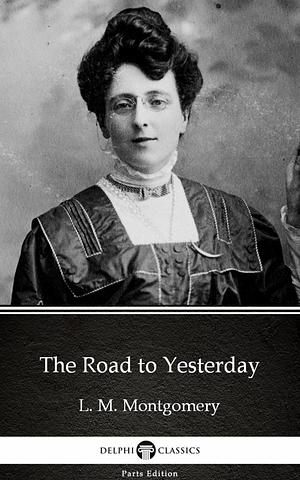 The Road to Yesterday

L. M. Montgomery

DELPHI CLASSICS

Parts Edition